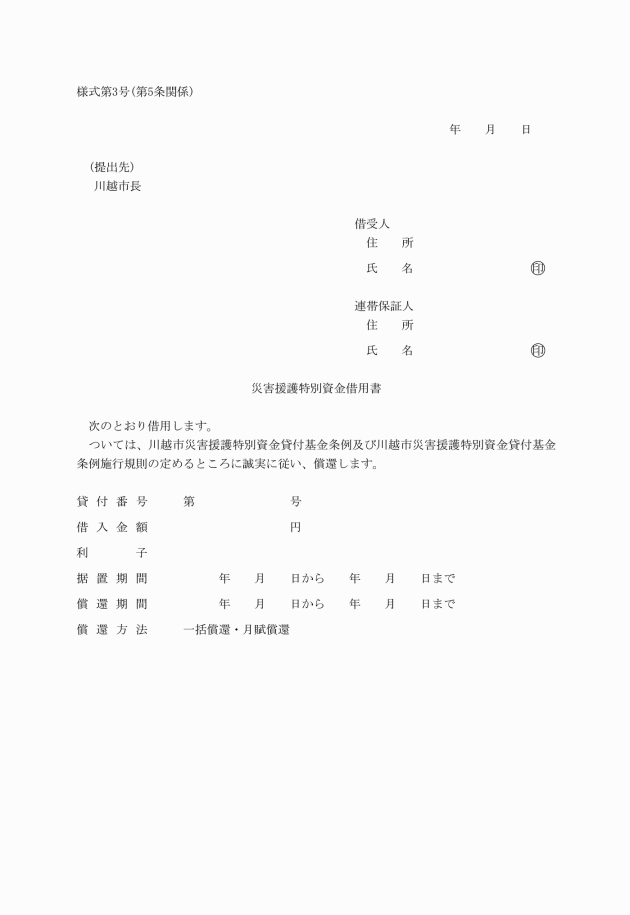 様式第3号(第5条関係)

年　月　日

(提出先)
川越市長

借受人
住　所
氏　名　印

連帯保証人
住　所
氏　名　印

災害援護特別資金借用書

次のとおり借用します。
ついては、川越市災害援護特別資金貸付基金条例及び川越市災害援護特別資金貸付基金条例施行規則の定めるところに誠実に従い、償還します。

貸付番号　第　号

借入金額　円

利　子

据置期間　年　月　日から　年　月　日まで

償還期間　年　月　日から　年　月　日まで

償還方法　一括償還・月賦償還